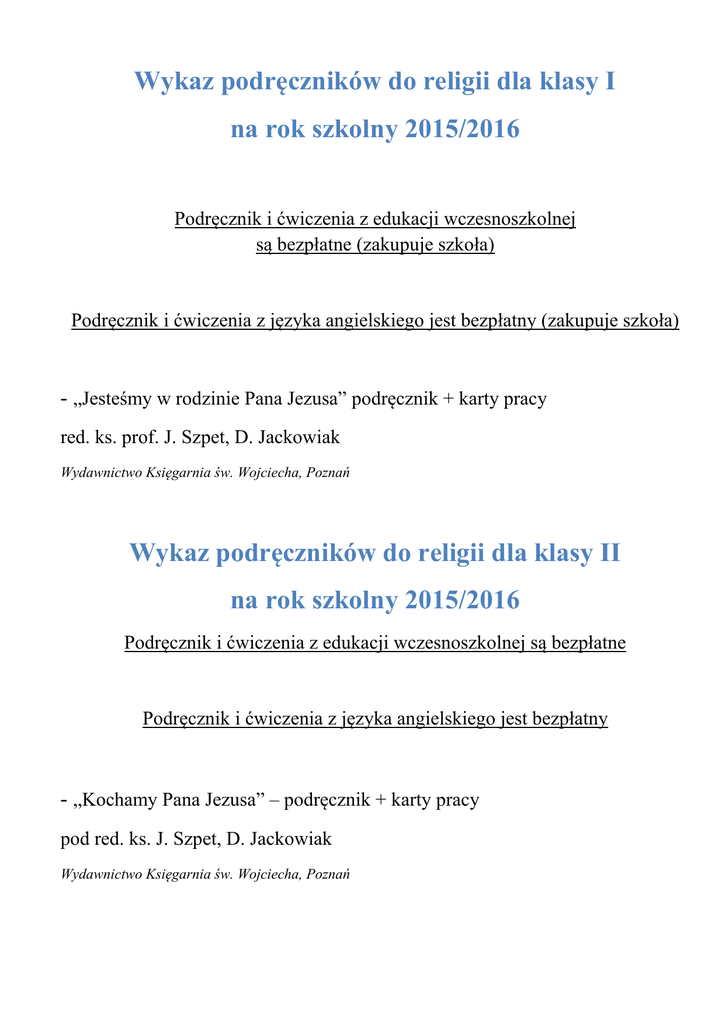 Wykaz podręczników do religii dla klasy I
na rok szkolny 2015/2016

Podręcznik i ćwiczenia z edukacji wczesnoszkolnej
są bezpłatne (zakupuje szkoła)

Podręcznik i ćwiczenia z języka angielskiego jest bezpłatny (zakupuje szkoła)

- „Jesteśmy w rodzinie Pana Jezusa” podręcznik + karty pracy
red. ks. prof. J. Szpet, D. Jackowiak
Wydawnictwo Księgarnia św. Wojciecha, Poznań

Wykaz podręczników do religii dla klasy II
na rok szkolny 2015/2016
Podręcznik i ćwiczenia z edukacji wczesnoszkolnej są bezpłatne

Podręcznik i ćwiczenia z języka angielskiego jest bezpłatny

- „Kochamy Pana Jezusa” – podręcznik + karty pracy
pod red. ks. J. Szpet, D. Jackowiak
Wydawnictwo Księgarnia św. Wojciecha, Poznań